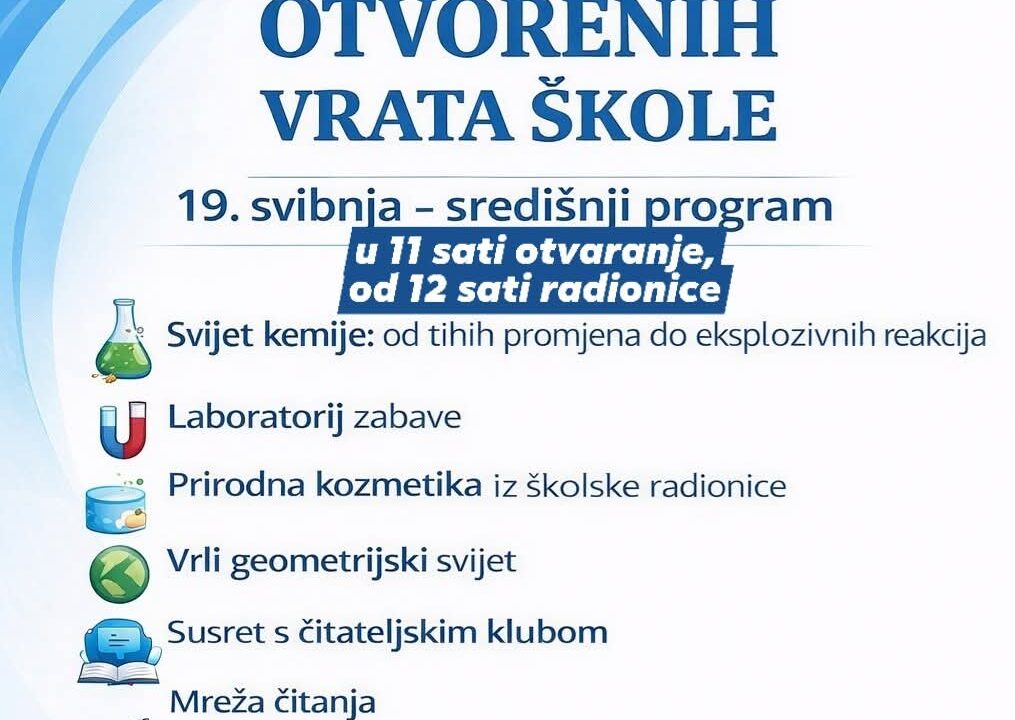 OTVORENIH VRATA ŠKOLE

19. svibnja – središnji program
u 11 sati otvaranje, od 12 sati radionice

Svijet kemije: od tihih promjena do eksplozivnih reakcija

Laboratorij zabave

Prirodna kozmetika iz školske radionice

Vrli geometrijski svijet

Susret s čitateljskim klubom

Mreža čitanja